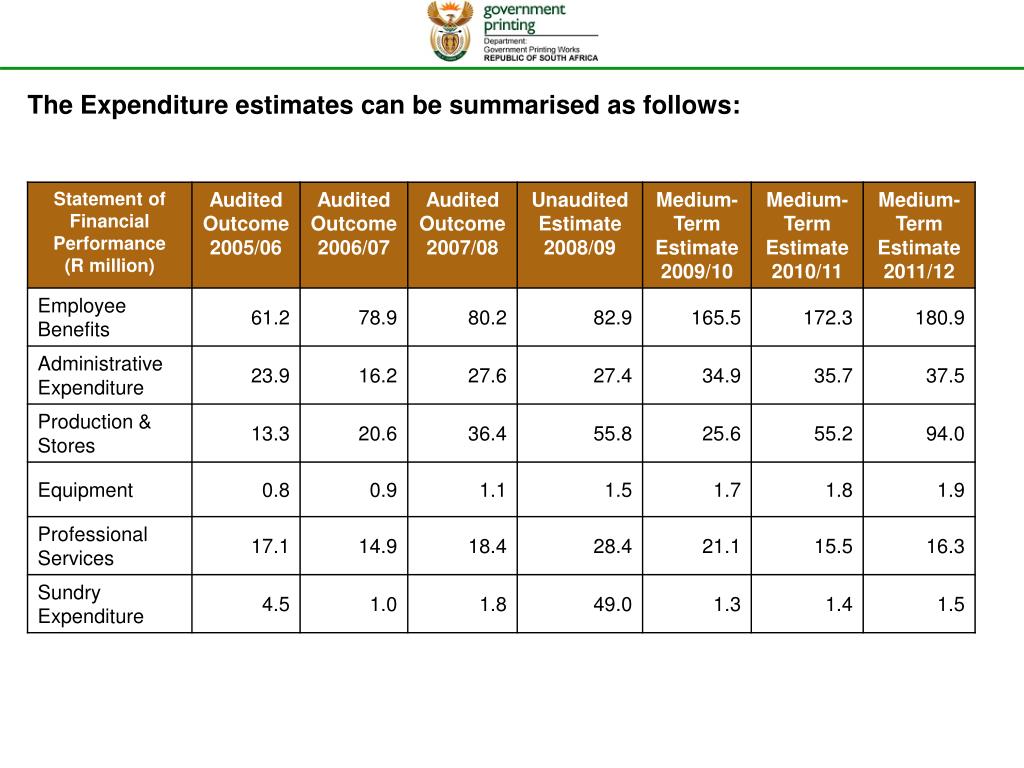 government printing
Department:
Government Printing Works
REPUBLIC OF SOUTH AFRICA

The Expenditure estimates can be summarised as follows:

| Statement of Financial Performance (R million) | Audited Outcome 2005/06 | Audited Outcome 2006/07 | Audited Outcome 2007/08 | Unaudited Estimate 2008/09 | Medium-Term Estimate 2009/10 | Medium-Term Estimate 2010/11 | Medium-Term Estimate 2011/12 |
|---|---|---|---|---|---|---|---|
| Employee Benefits | 61.2 | 78.9 | 80.2 | 82.9 | 165.5 | 172.3 | 180.9 |
| Administrative Expenditure | 23.9 | 16.2 | 27.6 | 27.4 | 34.9 | 35.7 | 37.5 |
| Production & Stores | 13.3 | 20.6 | 36.4 | 55.8 | 25.6 | 55.2 | 94.0 |
| Equipment | 0.8 | 0.9 | 1.1 | 1.5 | 1.7 | 1.8 | 1.9 |
| Professional Services | 17.1 | 14.9 | 18.4 | 28.4 | 21.1 | 15.5 | 16.3 |
| Sundry Expenditure | 4.5 | 1.0 | 1.8 | 49.0 | 1.3 | 1.4 | 1.5 |